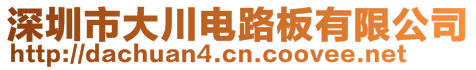 深圳市大川电路板有限公司
http://dachuan4.cn.coovee.net